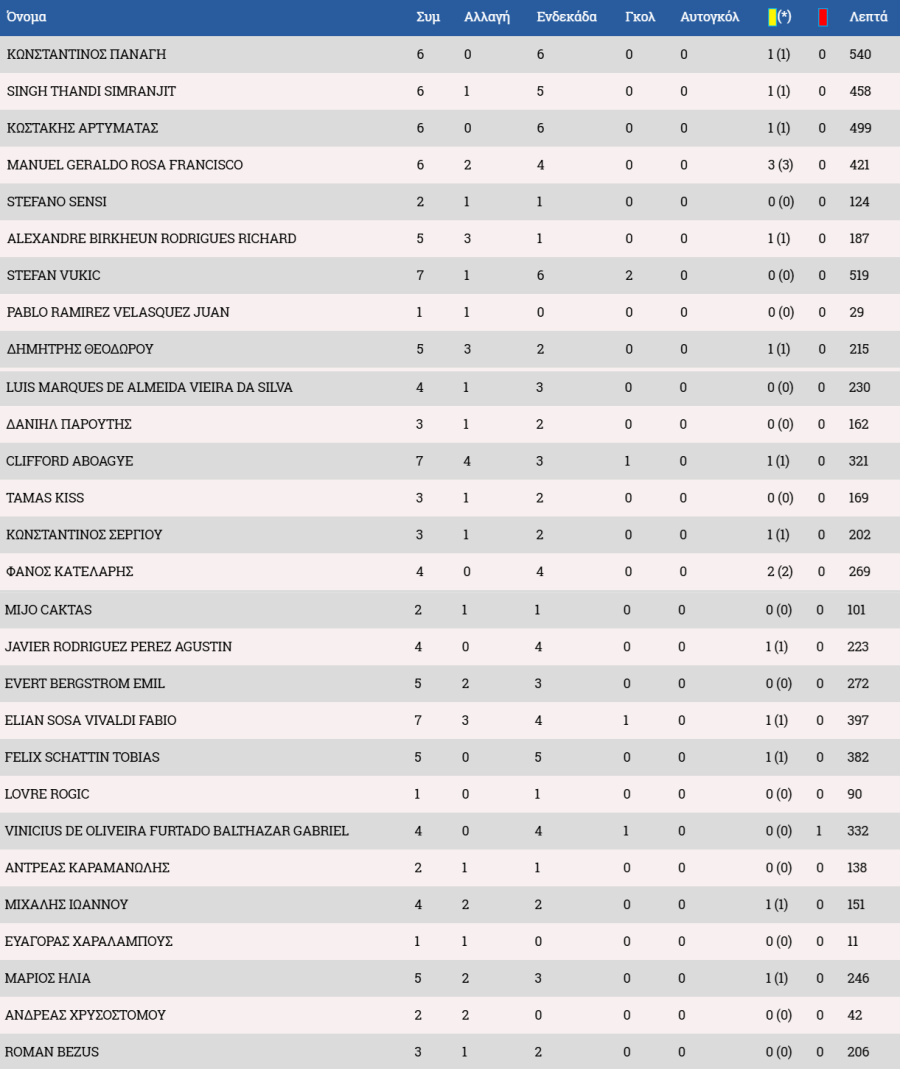 | Όνομα | Συμ | Αλλαγή | Ενδεκάδα | Γκολ | Αυτογκόλ | (*) | | Λεπτά |
|---|---|---|---|---|---|---|---|---|
| ΚΩΝΣΤΑΝΤΙΝΟΣ ΠΑΝΑΓΗ | 6 | 0 | 6 | 0 | 0 | 1 (1) | 0 | 540 |
| SINGH THANDI SIMRANJIT | 6 | 1 | 5 | 0 | 0 | 1 (1) | 0 | 458 |
| ΚΩΣΤΑΚΗΣ ΑΡΤΥΜΑΤΑΣ | 6 | 0 | 6 | 0 | 0 | 1 (1) | 0 | 499 |
| MANUEL GERALDO ROSA FRANCISCO | 6 | 2 | 4 | 0 | 0 | 3 (3) | 0 | 421 |
| STEFANO SENSI | 2 | 1 | 1 | 0 | 0 | 0 (0) | 0 | 124 |
| ALEXANDRE BIRKHEUN RODRIGUES RICHARD | 5 | 3 | 1 | 0 | 0 | 1 (1) | 0 | 187 |
| STEFAN VUKIC | 7 | 1 | 6 | 2 | 0 | 0 (0) | 0 | 519 |
| PABLO RAMIREZ VELASQUEZ JUAN | 1 | 1 | 0 | 0 | 0 | 0 (0) | 0 | 29 |
| ΔΗΜΗΤΡΗΣ ΘΕΟΔΩΡΟΥ | 5 | 3 | 2 | 0 | 0 | 1 (1) | 0 | 215 |
| LUIS MARQUES DE ALMEIDA VIEIRA DA SILVA | 4 | 1 | 3 | 0 | 0 | 0 (0) | 0 | 230 |
| ΔΑΝΙΗΛ ΠΑΡΟΥΤΗΣ | 3 | 1 | 2 | 0 | 0 | 0 (0) | 0 | 162 |
| CLIFFORD ABOAGYE | 7 | 4 | 3 | 1 | 0 | 1 (1) | 0 | 321 |
| TAMAS KISS | 3 | 1 | 2 | 0 | 0 | 0 (0) | 0 | 169 |
| ΚΩΝΣΤΑΝΤΙΝΟΣ ΣΕΡΓΙΟΥ | 3 | 1 | 2 | 0 | 0 | 1 (1) | 0 | 202 |
| ΦΑΝΟΣ ΚΑΤΕΛΑΡΗΣ | 4 | 0 | 4 | 0 | 0 | 2 (2) | 0 | 269 |
| MIJO CAKTAS | 2 | 1 | 1 | 0 | 0 | 0 (0) | 0 | 101 |
| JAVIER RODRIGUEZ PEREZ AGUSTIN | 4 | 0 | 4 | 0 | 0 | 1 (1) | 0 | 223 |
| EVERT BERGSTROM EMIL | 5 | 2 | 3 | 0 | 0 | 0 (0) | 0 | 272 |
| ELIAN SOSA VIVALDI FABIO | 7 | 3 | 4 | 1 | 0 | 1 (1) | 0 | 397 |
| FELIX SCHATTIN TOBIAS | 5 | 0 | 5 | 0 | 0 | 1 (1) | 0 | 382 |
| LOVRE ROGIC | 1 | 0 | 1 | 0 | 0 | 0 (0) | 0 | 90 |
| VINICIUS DE OLIVEIRA FURTADO BALTHAZAR GABRIEL | 4 | 0 | 4 | 1 | 0 | 0 (0) | 1 | 332 |
| ΑΝΤΡΕΑΣ ΚΑΡΑΜΑΝΩΛΗΣ | 2 | 1 | 1 | 0 | 0 | 0 (0) | 0 | 138 |
| ΜΙΧΑΛΗΣ ΙΩΑΝΝΟΥ | 4 | 2 | 2 | 0 | 0 | 1 (1) | 0 | 151 |
| ΕΥΑΓΟΡΑΣ ΧΑΡΑΛΑΜΠΟΥΣ | 1 | 1 | 0 | 0 | 0 | 0 (0) | 0 | 11 |
| ΜΑΡΙΟΣ ΗΛΙΑ | 5 | 2 | 3 | 0 | 0 | 1 (1) | 0 | 246 |
| ΑΝΔΡΕΑΣ ΧΡΥΣΟΣΤΟΜΟΥ | 2 | 2 | 0 | 0 | 0 | 0 (0) | 0 | 42 |
| ROMAN BEZUS | 3 | 1 | 2 | 0 | 0 | 0 (0) | 0 | 206 |